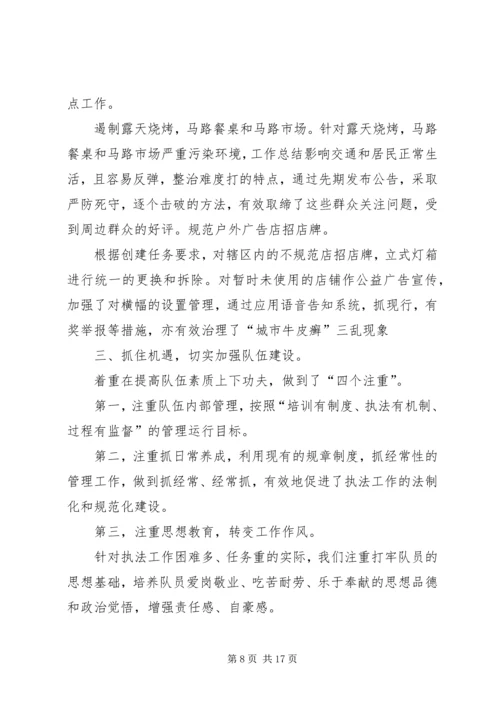 点工作。

遏制露天烧烤，马路餐桌和马路市场。针对露天烧烤，马路餐桌和马路市场严重污染环境，工作总结影响交通和居民正常生活，且容易反弹，整治难度打的特点，通过先期发布公告，采取严防死守，逐个击破的方法，有效取缔了这些群众关注问题，受到周边群众的好评。规范户外广告店招店牌。

根据创建任务要求，对辖区内的不规范店招店牌，立式灯箱进行统一的更换和拆除。对暂时未使用的店铺作公益广告宣传，加强了对横幅的设置管理，通过应用语音告知系统，抓现行，有奖举报等措施，亦有效治理了“城市牛皮癣”三乱现象

三、抓住机遇，切实加强队伍建设。

着重在提高队伍素质上下功夫，做到了“四个注重”。

第一，注重队伍内部管理，按照“培训有制度、执法有机制、过程有监督”的管理运行目标。

第二，注重抓日常养成，利用现有的规章制度，抓经常性的管理工作，做到抓经常、经常抓，有效地促进了执法工作的法制化和规范化建设。

第三，注重思想教育，转变工作作风。

针对执法工作困难多、任务重的实际，我们注重打牢队员的思想基础，培养队员爱岗敬业、吃苦耐劳、乐于奉献的思想品德和政治觉悟，增强责任感、自豪感。

第 8 页 共 17 页